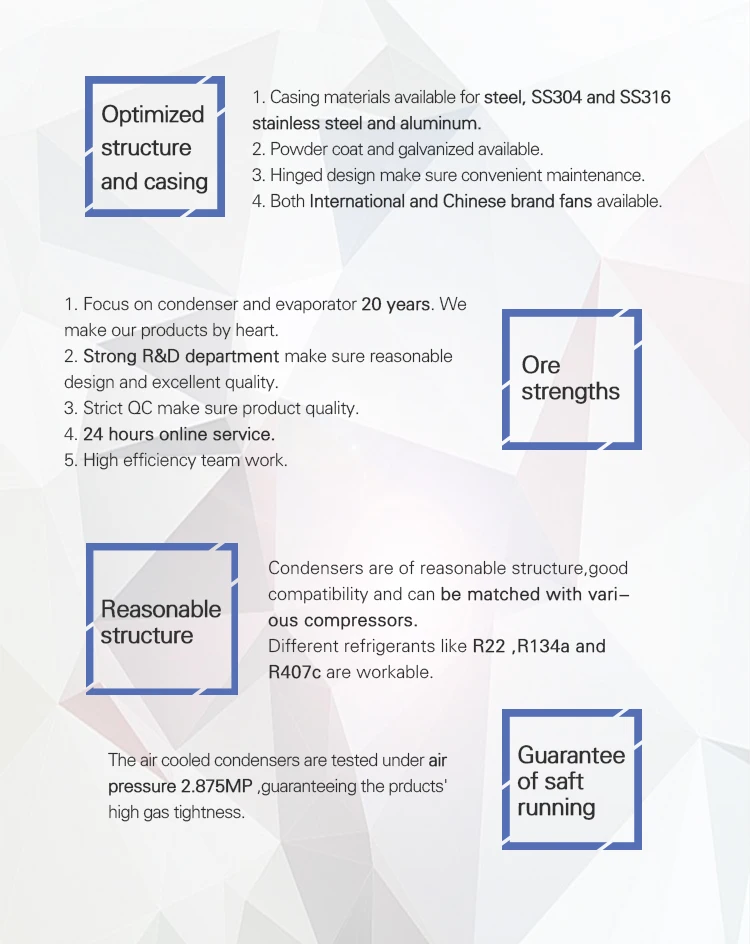 Optimized structure and casing

1. Casing materials available for steel, SS304 and SS316 stainless steel and aluminum.
2. Powder coat and galvanized available.
3. Hinged design make sure convenient maintenance.
4. Both International and Chinese brand fans available.

1. Focus on condenser and evaporator 20 years. We make our products by heart.
2. Strong R&D department make sure reasonable design and excellent quality.
3. Strict QC make sure product quality.
4. 24 hours online service.
5. High efficiency team work.

Ore strengths

Reasonable structure

Condensers are of reasonable structure,good compatibility and can be matched with various compressors.
Different refrigerants like R22 ,R134a and R407c are workable.

The air cooled condensers are tested under air pressure 2.875MP ,guaranteeing the prducts' high gas tightness.

Guarantee of saft running